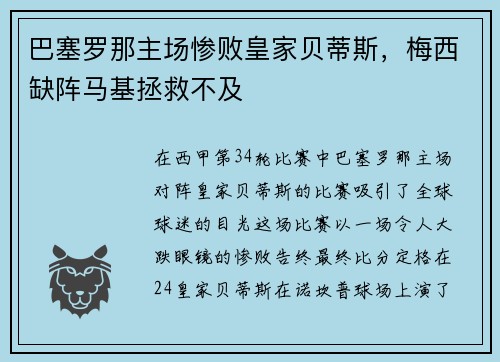 巴塞罗那主场惨败皇家贝蒂斯，梅西缺阵马基拯救不及

在西甲第34轮比赛中巴塞罗那主场对阵皇家贝蒂斯的比赛吸引了全球球迷的目光这场比赛以一场令人大跌眼镜的惨败告终最终比分定格在24皇家贝蒂斯在诺坎普球场上演了